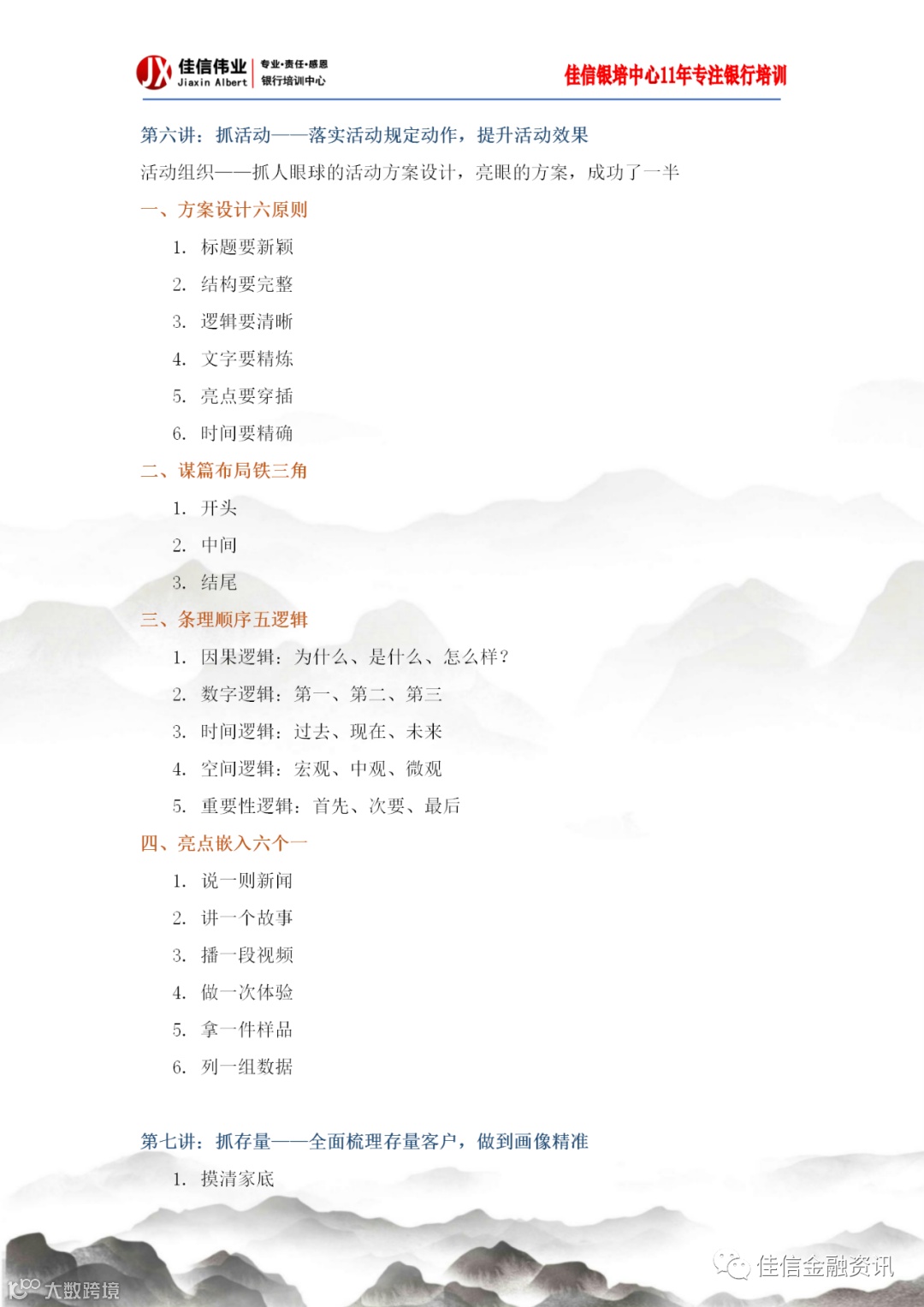 JX 佳信伟业 Jiaxin Albert 专业·责任·感恩 银行培训中心

佳信银培中心11年专注银行培训

第六讲：抓活动——落实活动规定动作，提升活动效果

活动组织——抓人眼球的活动方案设计，亮眼的方案，成功了一半

一、方案设计六原则

1. 标题要新颖

2. 结构要完整

3. 逻辑要清晰

4. 文字要精炼

5. 亮点要穿插

6. 时间要精确

二、谋篇布局铁三角

1. 开头

2. 中间

3. 结尾

三、条理顺序五逻辑

1. 因果逻辑：为什么、是什么、怎么样？

2. 数字逻辑：第一、第二、第三

3. 时间逻辑：过去、现在、未来

4. 空间逻辑：宏观、中观、微观

5. 重要性逻辑：首先、次要、最后

四、亮点嵌入六个一

1. 说一则新闻

2. 讲一个故事

3. 播一段视频

4. 做一次体验

5. 拿一件样品

6. 列一组数据

第七讲：抓存量——全面梳理存量客户，做到画像精准

1. 摸清家底

佳信金融资讯

大数跨境